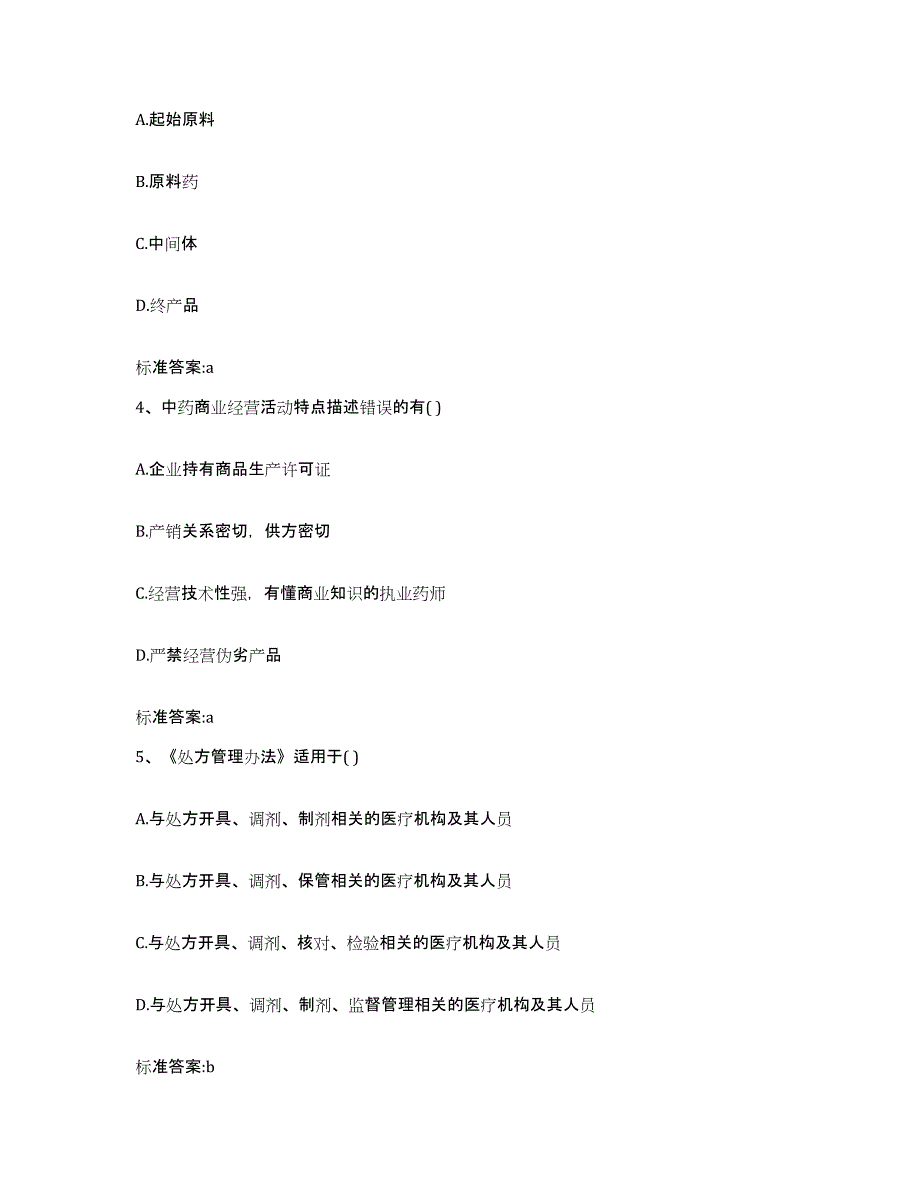 A.起始原料

B.原料药

C.中间体

D.终产品

标准答案:a

4、中药商业经营活动特点描述错误的有( )

A.企业持有商品生产许可证

B.产销关系密切，供方密切

C.经营技术性强，有懂商业知识的执业药师

D.严禁经营伪劣产品

标准答案:a

5、《处方管理办法》适用于( )

A.与处方开具、调剂、制剂相关的医疗机构及其人员

B.与处方开具、调剂、保管相关的医疗机构及其人员

C.与处方开具、调剂、核对、检验相关的医疗机构及其人员

D.与处方开具、调剂、制剂、监督管理相关的医疗机构及其人员

标准答案:b